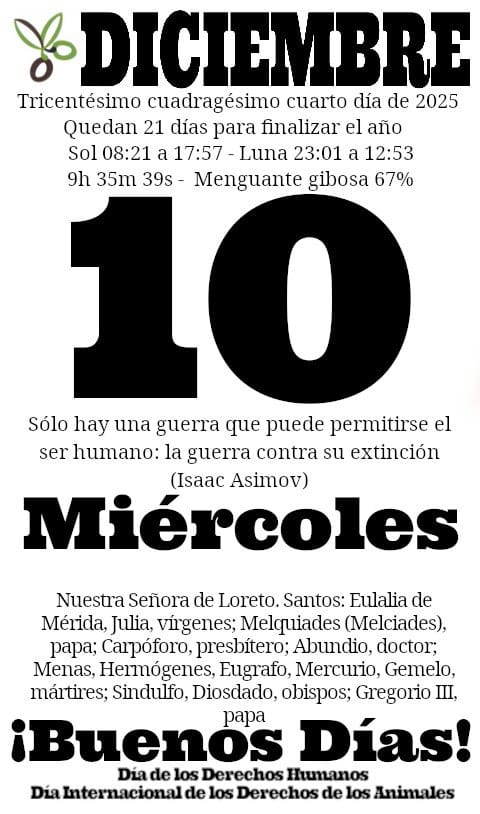 DICIEMBRE

Tricentésimo cuadragésimo cuarto día de 2025
Quedan 21 días para finalizar el año
Sol 08:21 a 17:57 - Luna 23:01 a 12:53
9h 35m 39s - Menguante gibosa 67%

10

Sólo hay una guerra que puede permitirse el ser humano: la guerra contra su extinción
(Isaac Asimov)

Miércoles

Nuestra Señora de Loreto. Santos: Eulalia de Mérida, Julia, vírgenes; Melquiades (Melciades), papa; Carpóforo, presbítero; Abundio, doctor; Menas, Hermógenes, Eugrafo, Mercurio, Gemelo, mártires; Sindulfo, Diosdado, obispos; Gregorio III, papa

¡Buenos Días!

Día de los Derechos Humanos
Día Internacional de los Derechos de los Animales